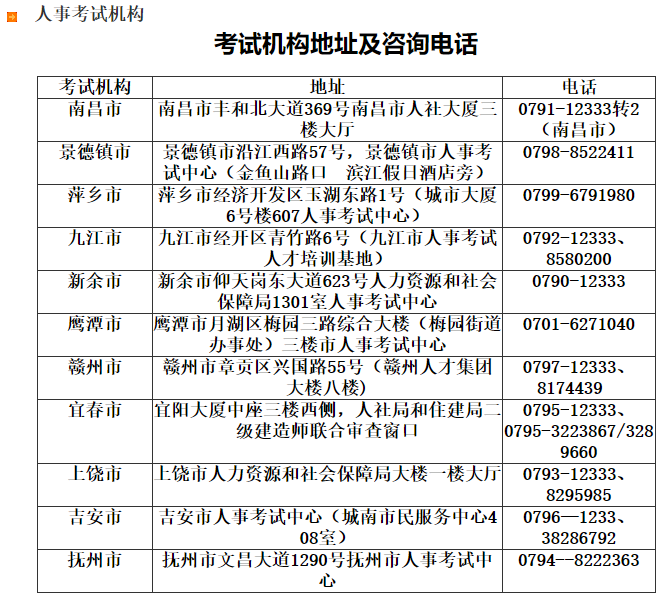 人事考试机构

考试机构地址及咨询电话

| 考试机构 | 地址 | 电话 |
|---|---|---|
| 南昌市 | 南昌市丰和北大道369号南昌市人社大厦三楼大厅 | 0791-12333转2（南昌市） |
| 景德镇市 | 景德镇市沿江西路57号，景德镇市人事考试中心（金鱼山路口　滨江假日酒店旁） | 0798-8522411 |
| 萍乡市 | 萍乡市经济开发区玉湖东路1号（城市大厦6号楼607人事考试中心） | 0799-6791980 |
| 九江市 | 九江市经开区青竹路6号（九江市人事考试人才培训基地） | 0792-12333、8580200 |
| 新余市 | 新余市仰天岗东大道623号人力资源和社会保障局1301室人事考试中心 | 0790-12333 |
| 鹰潭市 | 鹰潭市月湖区梅园三路综合大楼（梅园街道办事处）三楼市人事考试中心 | 0701-6271040 |
| 赣州市 | 赣州市章贡区兴国路55号（赣州人才集团大楼八楼） | 0797-12333、8174439 |
| 宜春市 | 宜阳大厦中座三楼西侧，人社局和住建局二级建造师联合审查窗口 | 0795-12333、0795-3223867/3289660 |
| 上饶市 | 上饶市人力资源和社会保障局大楼一楼大厅 | 0793-12333、8295985 |
| 吉安市 | 吉安市人事考试中心（城南市民服务中心408室） | 0796—1233、38286792 |
| 抚州市 | 抚州市文昌大道1290号抚州市人事考试中心 | 0794--8222363 |